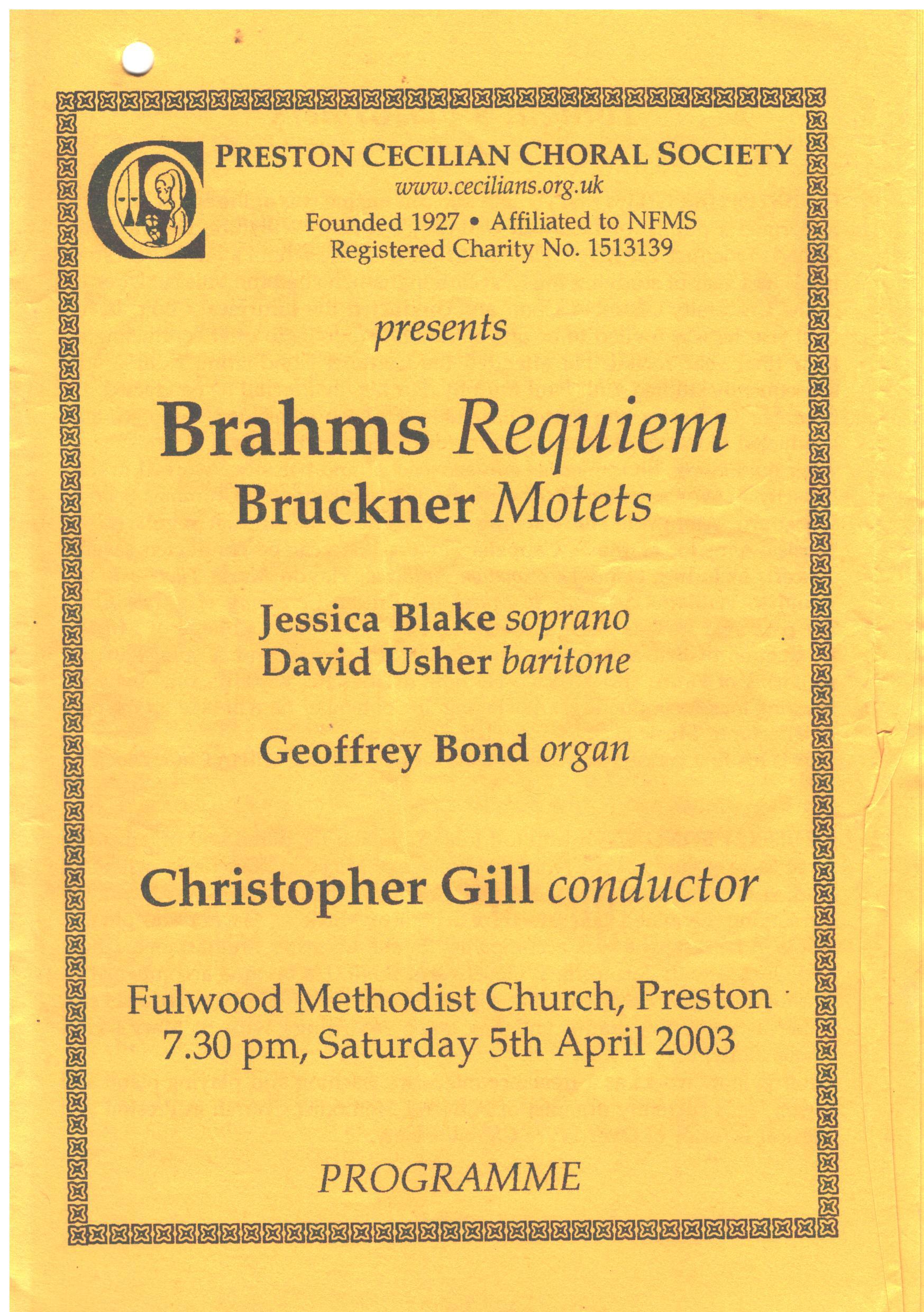 PRESTON CECILIAN CHORAL SOCIETY
www.cecilians.org.uk
Founded 1927 • Affiliated to NFMS
Registered Charity No. 1513139

presents

Brahms Requiem
Bruckner Motets

Jessica Blake soprano
David Usher baritone

Geoffrey Bond organ

Christopher Gill conductor

Fulwood Methodist Church, Preston
7.30 pm, Saturday 5th April 2003

PROGRAMME